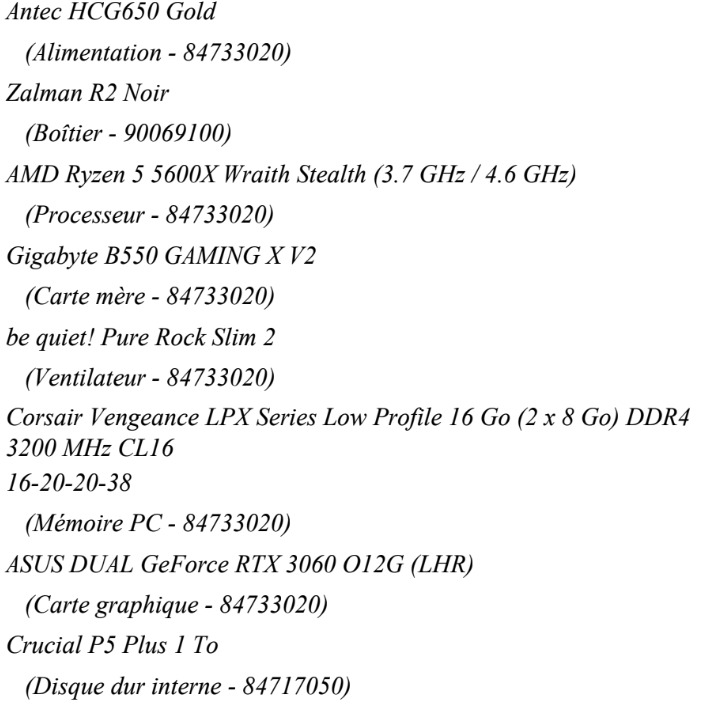 Antec HCG650 Gold
(Alimentation - 84733020)
Zalman R2 Noir
(Boîtier - 90069100)
AMD Ryzen 5 5600X Wraith Stealth (3.7 GHz / 4.6 GHz)
(Processeur - 84733020)
Gigabyte B550 GAMING X V2
(Carte mère - 84733020)
be quiet! Pure Rock Slim 2
(Ventilateur - 84733020)
Corsair Vengeance LPX Series Low Profile 16 Go (2 x 8 Go) DDR4 3200 MHz CL16
16-20-20-38
(Mémoire PC - 84733020)
ASUS DUAL GeForce RTX 3060 O12G (LHR)
(Carte graphique - 84733020)
Crucial P5 Plus 1 To
(Disque dur interne - 84717050)